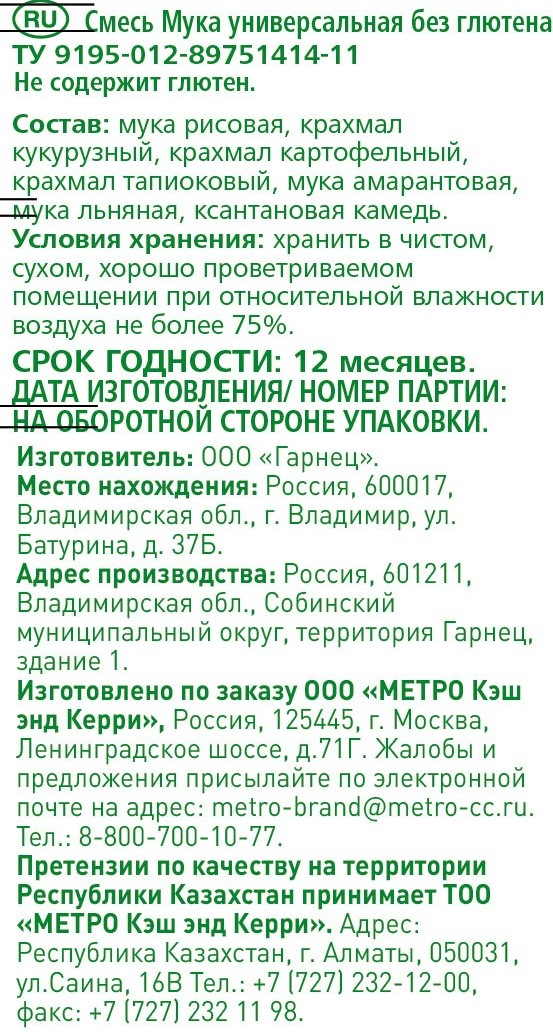 RU Смесь Мука универсальная без глютена
ТУ 9195-012-89751414-11
Не содержит глютен.

Состав: мука рисовая, крахмал кукурузный, крахмал картофельный, крахмал тапиоковый, мука амарантовая, мука льняная, ксантановая камедь.
Условия хранения: хранить в чистом, сухом, хорошо проветриваемом помещении при относительной влажности воздуха не более 75%.

СРОК ГОДНОСТИ: 12 месяцев.
ДАТА ИЗГОТОВЛЕНИЯ/ НОМЕР ПАРТИИ: НА ОБОРОТНОЙ СТОРОНЕ УПАКОВКИ.

Изготовитель: ООО «Гарнец».
Место нахождения: Россия, 600017, Владимирская обл., г. Владимир, ул. Батурина, д. 37Б.
Адрес производства: Россия, 601211, Владимирская обл., Собинский муниципальный округ, территория Гарнец, здание 1.
Изготовлено по заказу ООО «МЕТРО Кэш энд Керри», Россия, 125445, г. Москва, Ленинградское шоссе, д.71Г. Жалобы и предложения присылайте по электронной почте на адрес: metro-brand@metro-cc.ru. Тел.: 8-800-700-10-77.
Претензии по качеству на территории Республики Казахстан принимает ТОО «МЕТРО Кэш энд Керри». Адрес: Республика Казахстан, г. Алматы, 050031, ул.Саина, 16В Тел.: +7 (727) 232-12-00, факс: +7 (727) 232 11 98.